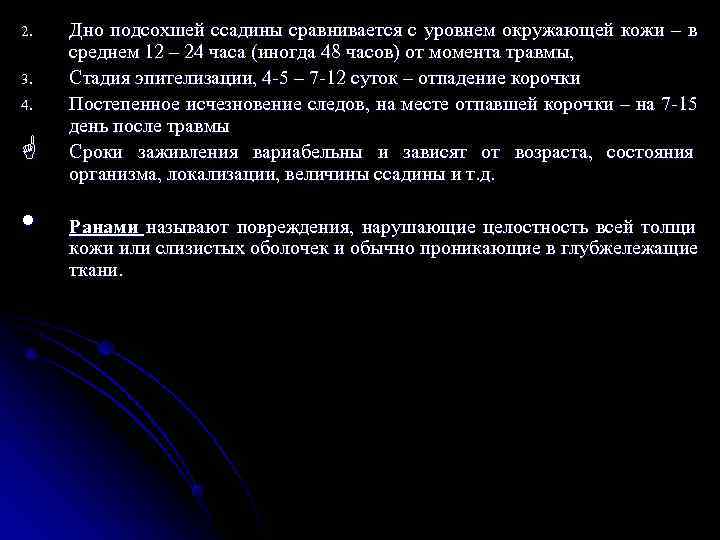 2. Дно подсохшей ссадины сравнивается с уровнем окружающей кожи – в среднем 12 – 24 часа (иногда 48 часов) от момента травмы,

3. Стадия эпителизации, 4-5 – 7-12 суток – отпадение корочки

4. Постепенное исчезновение следов, на месте отпавшей корочки – на 7-15 день после травмы

Сроки заживления вариабельны и зависят от возраста, состояния организма, локализации, величины ссадины и т.д.

Ранами называют повреждения, нарушающие целостность всей толщи кожи или слизистых оболочек и обычно проникающие в глубжележащие ткани.